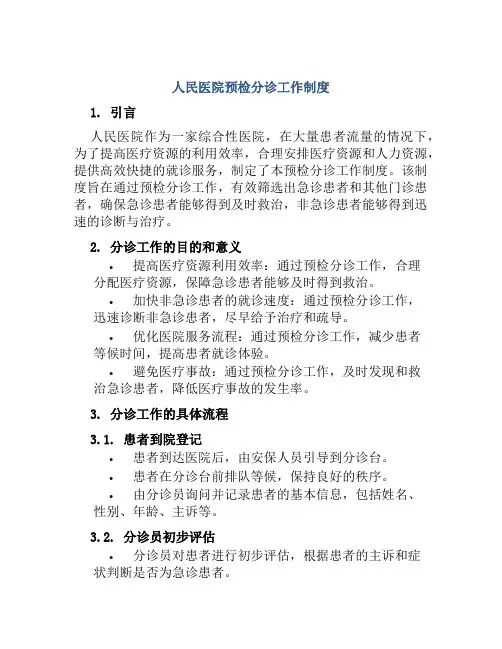 人民医院预检分诊工作制度

1. 引言

人民医院作为一家综合性医院，在大量患者流量的情况下，为了提高医疗资源的利用效率，合理安排医疗资源和人力资源，提供高效快捷的就诊服务，制定了本预检分诊工作制度。该制度旨在通过预检分诊工作，有效筛选出急诊患者和其他门诊患者，确保急诊患者能够得到及时救治，非急诊患者能够得到迅速的诊断与治疗。

2. 分诊工作的目的和意义

• 提高医疗资源利用效率：通过预检分诊工作，合理分配医疗资源，保障急诊患者能够及时得到救治。

• 加快非急诊患者的就诊速度：通过预检分诊工作，迅速诊断非急诊患者，尽早给予治疗和疏导。

• 优化医院服务流程：通过预检分诊工作，减少患者等候时间，提高患者就诊体验。

• 避免医疗事故：通过预检分诊工作，及时发现和救治急诊患者，降低医疗事故的发生率。

3. 分诊工作的具体流程

3.1. 患者到院登记

• 患者到达医院后，由安保人员引导到分诊台。

• 患者在分诊台前排队等候，保持良好的秩序。

• 由分诊员询问并记录患者的基本信息，包括姓名、性别、年龄、主诉等。

3.2. 分诊员初步评估

• 分诊员对患者进行初步评估，根据患者的主诉和症状判断是否为急诊患者。